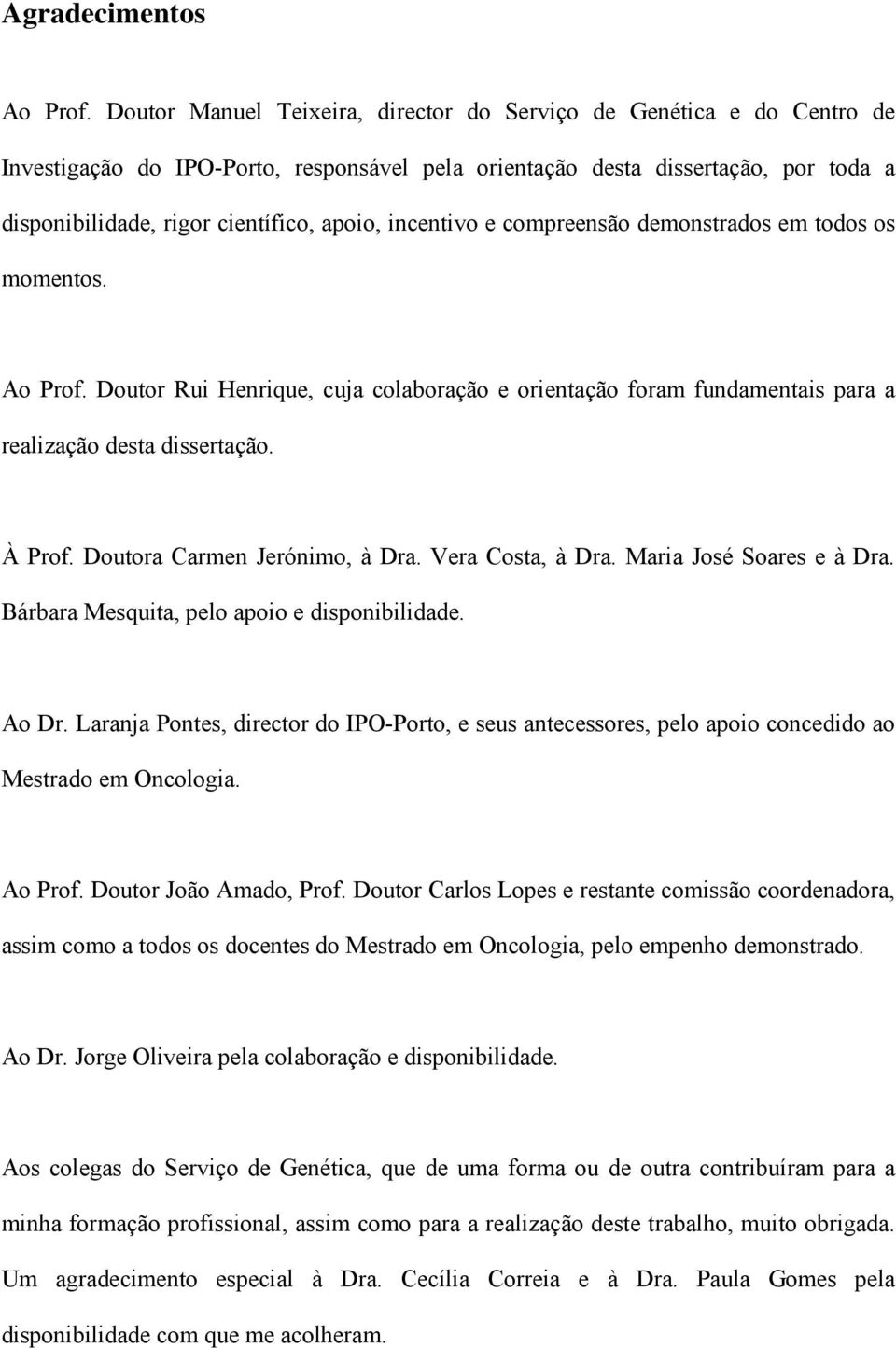 Agradecimentos

Ao Prof. Doutor Manuel Teixeira, director do Serviço de Genética e do Centro de Investigação do IPO-Porto, responsável pela orientação desta dissertação, por toda a disponibilidade, rigor científico, apoio, incentivo e compreensão demonstrados em todos os momentos.

Ao Prof. Doutor Rui Henrique, cuja colaboração e orientação foram fundamentais para a realização desta dissertação.

À Prof. Doutora Carmen Jerónimo, à Dra. Vera Costa, à Dra. Maria José Soares e à Dra. Bárbara Mesquita, pelo apoio e disponibilidade.

Ao Dr. Laranja Pontes, director do IPO-Porto, e seus antecessores, pelo apoio concedido ao Mestrado em Oncologia.

Ao Prof. Doutor João Amado, Prof. Doutor Carlos Lopes e restante comissão coordenadora, assim como a todos os docentes do Mestrado em Oncologia, pelo empenho demonstrado.

Ao Dr. Jorge Oliveira pela colaboração e disponibilidade.

Aos colegas do Serviço de Genética, que de uma forma ou de outra contribuíram para a minha formação profissional, assim como para a realização deste trabalho, muito obrigada. Um agradecimento especial à Dra. Cecília Correia e à Dra. Paula Gomes pela disponibilidade com que me acolheram.